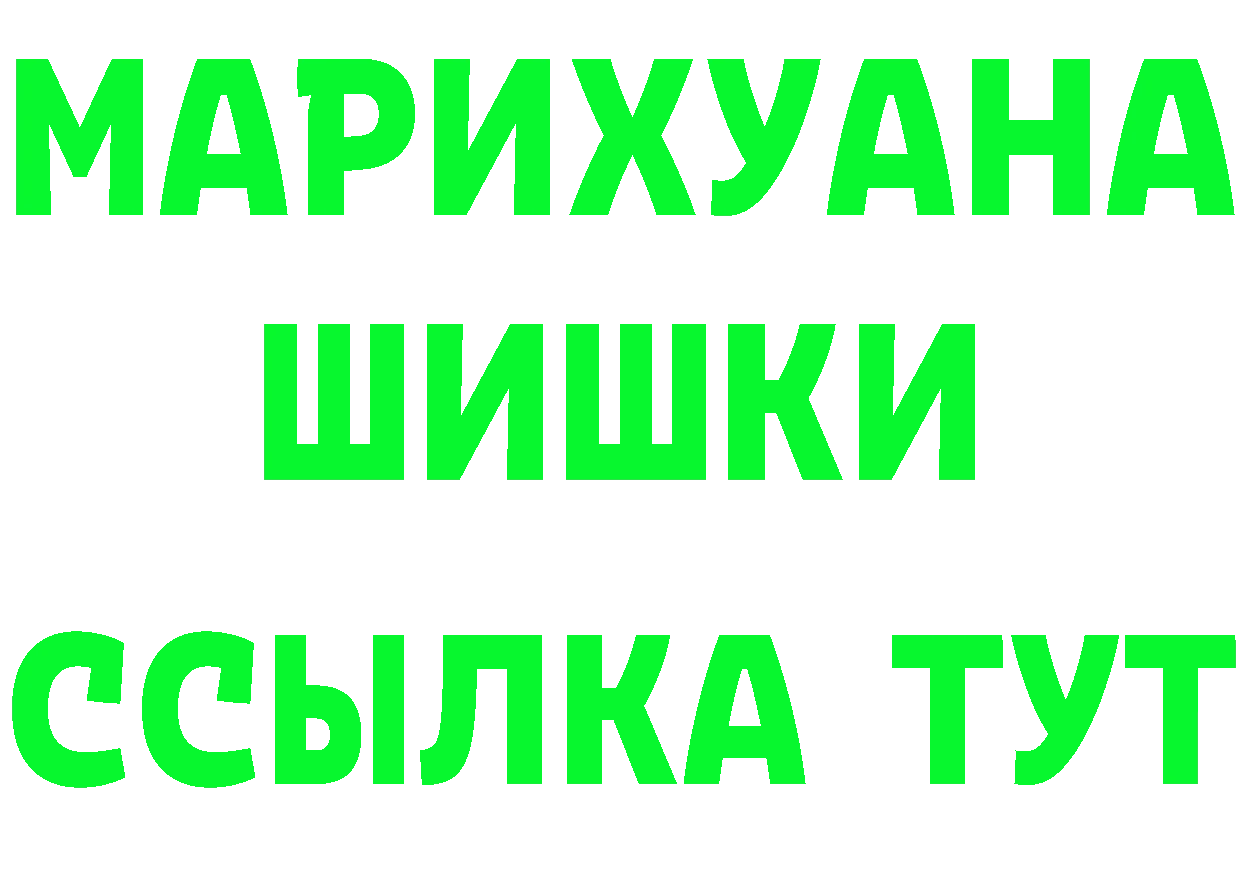 МАРИХУАНА
ШИШКИ
ССЫЛКА ТУТ